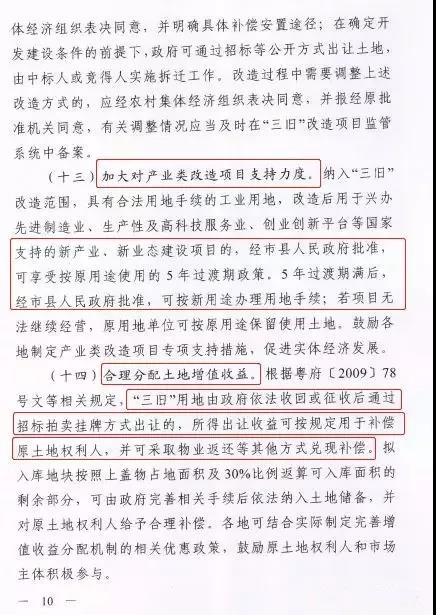 体经济组织表决同意，并明确具体补偿安置途径；在确定开发建设条件的前提下，政府可通过招标等公开方式出让土地，由中标人或竞得人实施拆迁工作。改造过程中需要调整上述改造方式的，应经农村集体经济组织表决同意，并报经原批准机关同意，有关调整情况应当及时在“三旧”改造项目监管系统中备案。

（十三）加大对产业类改造项目支持力度。纳入“三旧”改造范围，具有合法用地手续的工业用地，改造后用于兴办先进制造业、生产性及高科技服务业、创业创新平台等国家支持的新产业、新业态建设项目的，经市县人民政府批准，可享受按原用途使用的5年过渡期政策。5年过渡期满后，经市县人民政府批准，可按新用途办理用地手续；若项目无法继续经营，原用地单位可按原用途保留使用土地。鼓励各地制定产业类改造项目专项支持措施，促进实体经济发展。

（十四）合理分配土地增值收益。根据粤府〔2009〕78号文等相关规定，“三旧”用地由政府依法收回或征收后通过招标拍卖挂牌方式出让的，所得出让收益可按规定用于补偿原土地权利人，并可采取物业返还等其他方式兑现补偿。拟入库地块按照上盖物占地面积及30%比例返算可入库面积的剩余部分，可由政府完善相关手续后依法纳入土地储备，并对原土地权利人给予合理补偿。各地可结合实际制定完善增值收益分配机制的相关优惠政策，鼓励原土地权利人和市场主体积极参与。

— 10 —